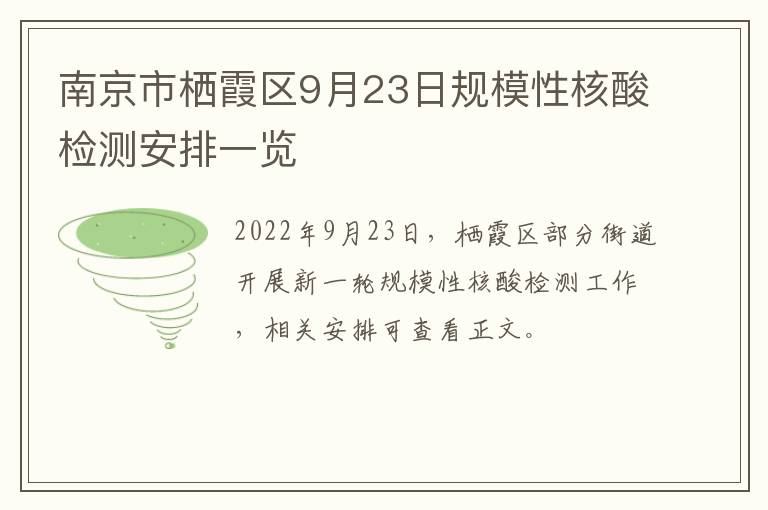 南京市栖霞区9月23日规模性核酸检测安排一览

2022年9月23日，栖霞区部分街道开展新一轮规模性核酸检测工作，相关安排可查看正文。